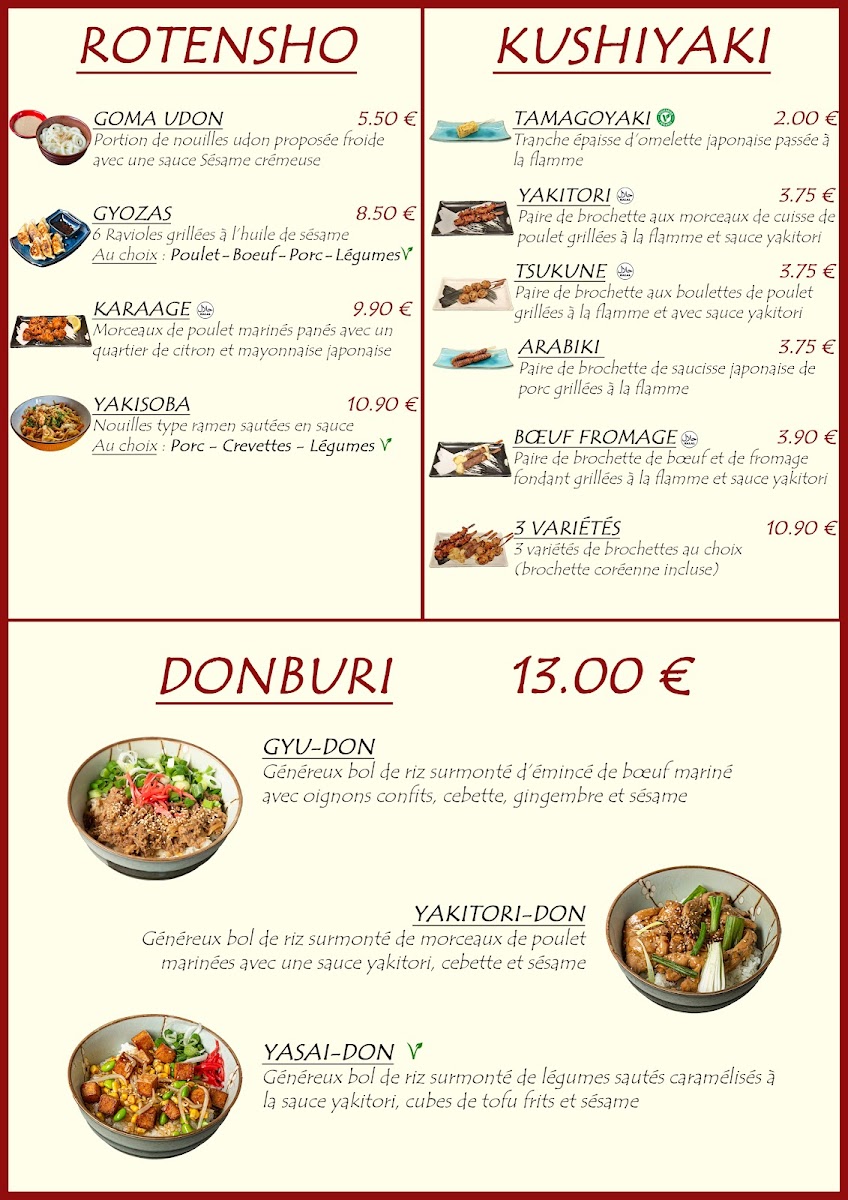 ROTENSHO

GOMA UDON 5.50 €
Portion de nouilles udon proposée froide avec une sauce Sésame crémeuse

GYOZAS 8.50 €
6 Ravioles grillées à l'huile de sésame
Au choix : Poulet - Boeuf - Porc - Légumes

KARAAGE 9.90 €
Morceaux de poulet marinés panés avec un quartier de citron et mayonnaise japonaise

YAKISOBA 10.90 €
Nouilles type ramen sautées en sauce
Au choix : Porc - Crevettes - Légumes

KUSHIYAKI

TAMAGOYAKI 2.00 €
Tranche épaisse d'omelette japonaise passée à la flamme

YAKITORI 3.75 €
Paire de brochette aux morceaux de cuisse de poulet grillées à la flamme et sauce yakitori

TSUKUNE 3.75 €
Paire de brochette aux boulettes de poulet grillées à la flamme et avec sauce yakitori

ARABIKI 3.75 €
Paire de brochette de saucisse japonaise de porc grillées à la flamme

BŒUF FROMAGE 3.90 €
Paire de brochette de bœuf et de fromage fondant grillées à la flamme et sauce yakitori

3 VARIÉTÉS 10.90 €
3 variétés de brochettes au choix (brochette coréenne incluse)

DONBURI 13.00 €

GYU-DON
Généreux bol de riz surmonté d'émincé de bœuf mariné avec oignons confits, cebette, gingembre et sésame

YAKITORI-DON
Généreux bol de riz surmonté de morceaux de poulet marinées avec une sauce yakitori, cebette et sésame

YASAI-DON
Généreux bol de riz surmonté de légumes sautés caramélisés à la sauce yakitori, cubes de tofu frits et sésame